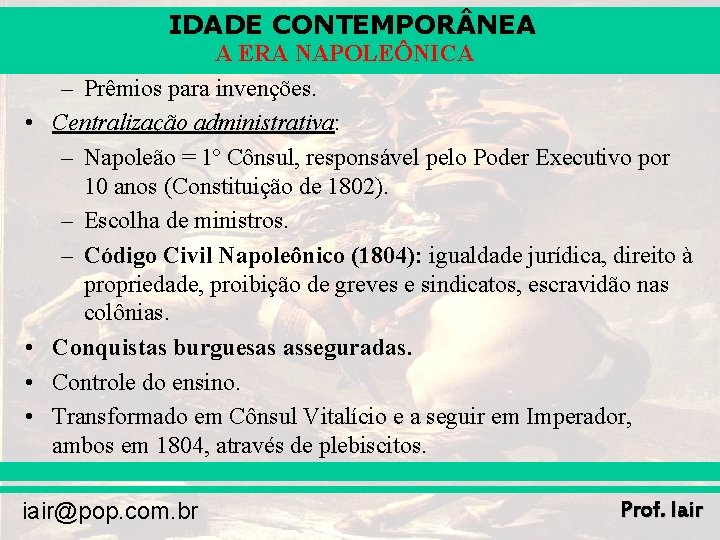 IDADE CONTEMPORÂNEA
A ERA NAPOLEÔNICA

– Prêmios para invenções.

• Centralização administrativa:

– Napoleão = 1° Cônsul, responsável pelo Poder Executivo por 10 anos (Constituição de 1802).

– Escolha de ministros.

– Código Civil Napoleônico (1804): igualdade jurídica, direito à propriedade, proibição de greves e sindicatos, escravidão nas colônias.

• Conquistas burguesas asseguradas.

• Controle do ensino.

• Transformado em Cônsul Vitalício e a seguir em Imperador, ambos em 1804, através de plebiscitos.

iair@pop.com.br

Prof. Iair